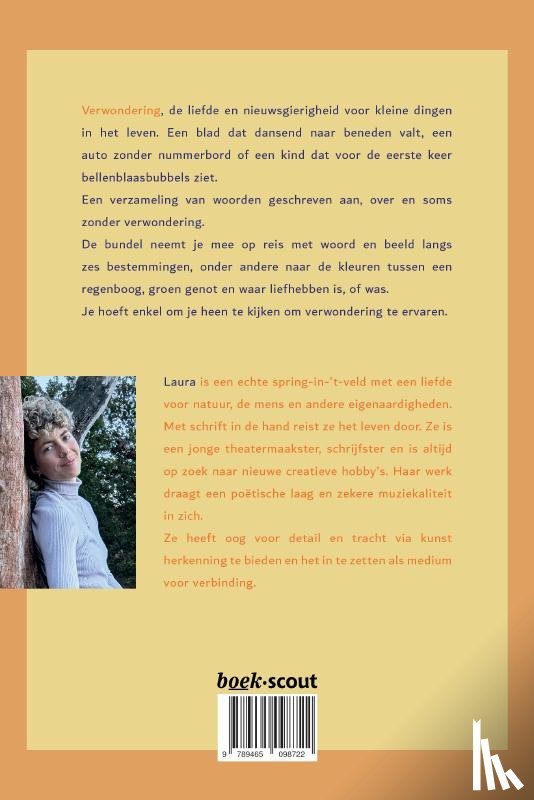 Verwondering, de liefde en nieuwsgierigheid voor kleine dingen in het leven. Een blad dat dansend naar beneden valt, een auto zonder nummerbord of een kind dat voor de eerste keer bellenblaasbubbels ziet.
Een verzameling van woorden geschreven aan, over en soms zonder verwondering.
De bundel neemt je mee op reis met woord en beeld langs zes bestemmingen, onder andere naar de kleuren tussen een regenboog, groen genot en waar liefhebben is, of was.
Je hoeft enkel om je heen te kijken om verwondering te ervaren.

Laura is een echte spring-in-'t-veld met een liefde voor natuur, de mens en andere eigenaardigheden. Met schrift in de hand reist ze het leven door. Ze is een jonge theatermaakster, schrijfster en is altijd op zoek naar nieuwe creatieve hobby's. Haar werk draagt een poëtische laag en zekere muziekaliteit in zich.
Ze heeft oog voor detail en tracht via kunst herkenning te bieden en het in te zetten als medium voor verbinding.

boek·scout

9 789465 098722